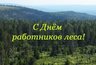 С Днём работников леса!